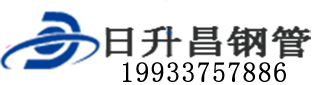 日升昌钢管
19933757886